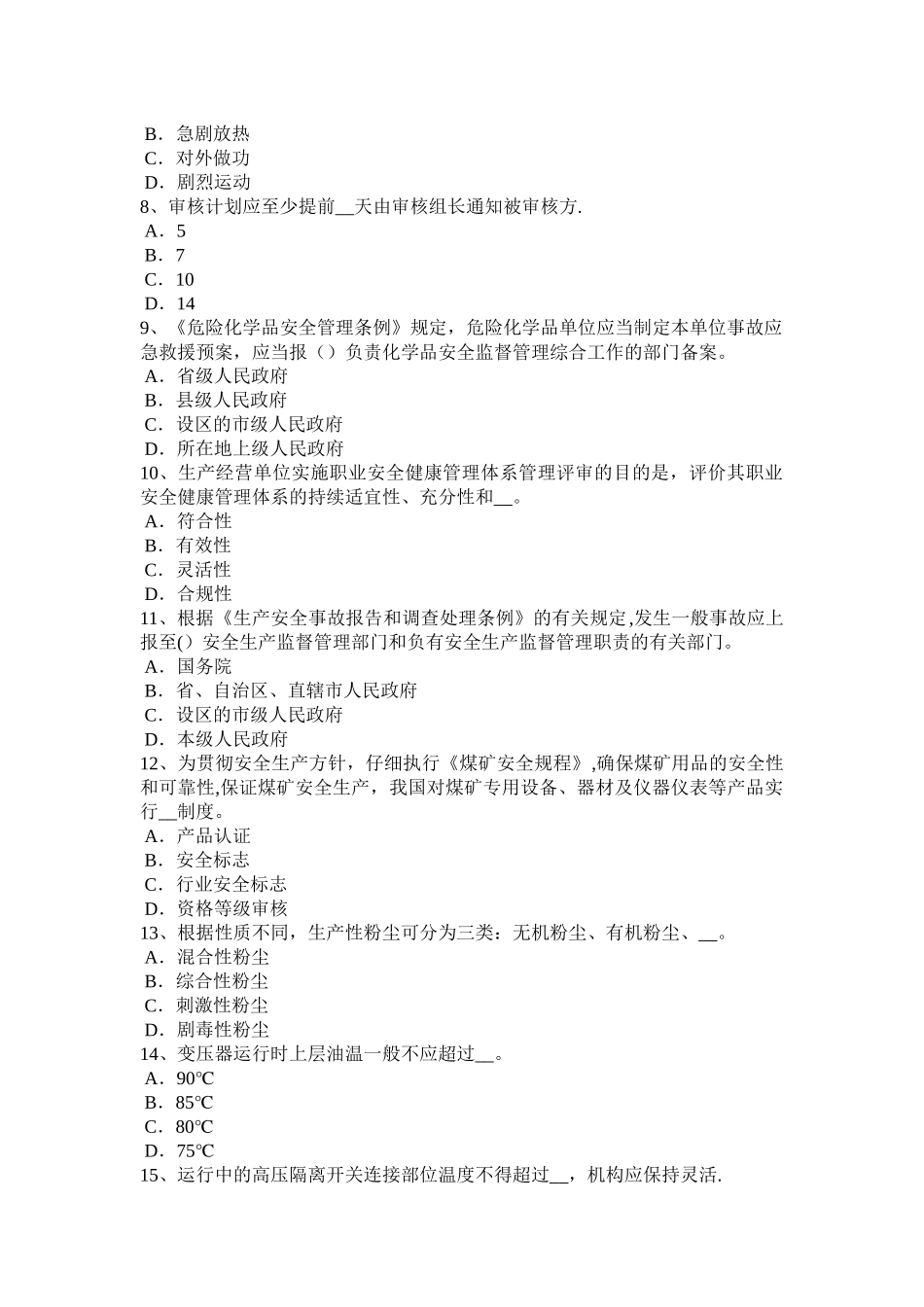 B．急剧放热
C．对外做功
D．剧烈运动
8、审核计划应至少提前__天由审核组长通知被审核方.
A．5
B．7
C．10
D．14
9、《危险化学品安全管理条例》规定，危险化学品单位应当制定本单位事故应急救援预案，应当报（）负责化学品安全监督管理综合工作的部门备案。
A．省级人民政府
B．县级人民政府
C．设区的市级人民政府
D．所在地上级人民政府
10、生产经营单位实施职业安全健康管理体系管理评审的目的是，评价其职业安全健康管理体系的持续适宜性、充分性和__。
A．符合性
B．有效性
C．灵活性
D．合规性
11、根据《生产安全事故报告和调查处理条例》的有关规定,发生一般事故应上报至()安全生产监督管理部门和负有安全生产监督管理职责的有关部门。
A．国务院
B．省、自治区、直辖市人民政府
C．设区的市级人民政府
D．本级人民政府
12、为贯彻安全生产方针，仔细执行《煤矿安全规程》,确保煤矿用品的安全性和可靠性,保证煤矿安全生产，我国对煤矿专用设备、器材及仪器仪表等产品实行__制度。
A．产品认证
B．安全标志
C．行业安全标志
D．资格等级审核
13、根据性质不同，生产性粉尘可分为三类：无机粉尘、有机粉尘、__。
A．混合性粉尘
B．综合性粉尘
C．刺激性粉尘
D．剧毒性粉尘
14、变压器运行时上层油温一般不应超过__。
A．90℃
B．85℃
C．80℃
D．75℃
15、运行中的高压隔离开关连接部位温度不得超过__，机构应保持灵活.